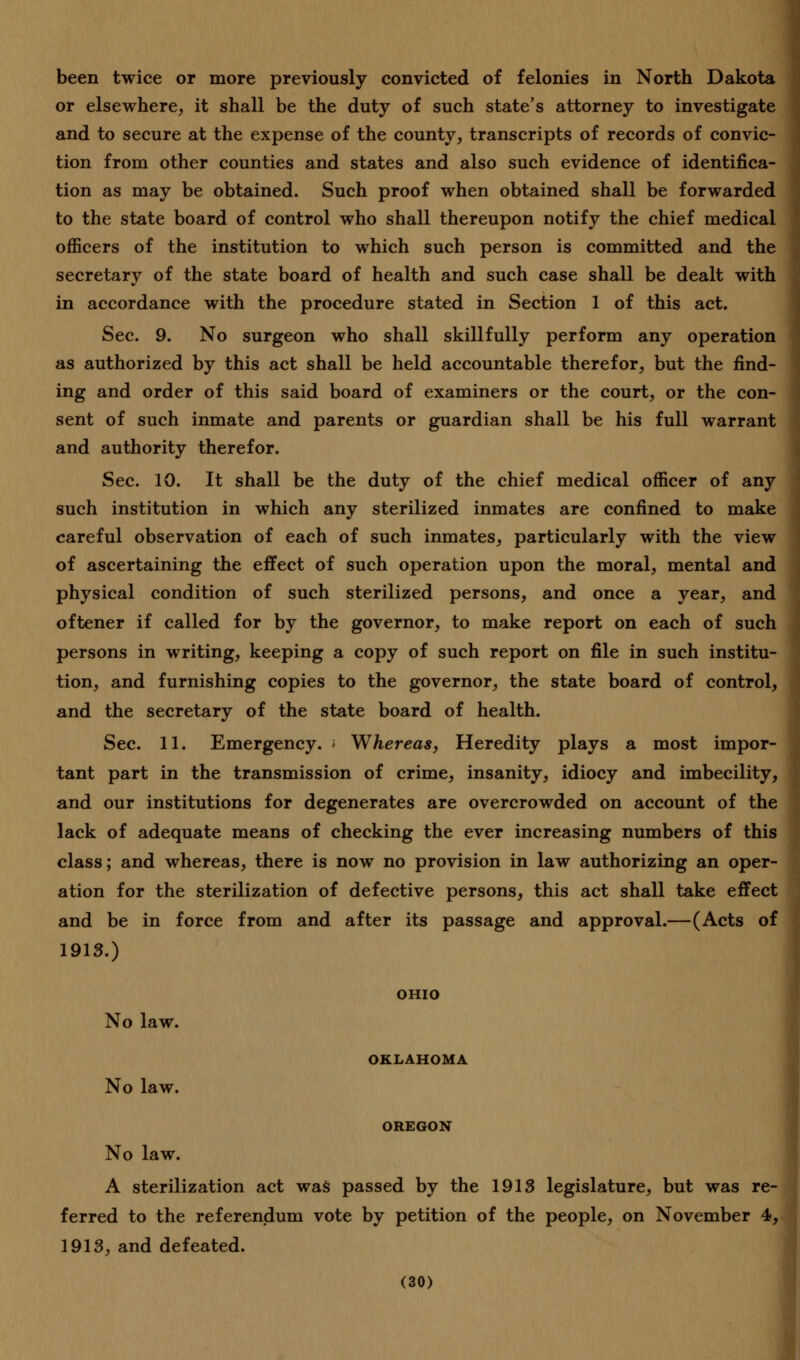 been twice or more previously convicted of felonies in North Dakota or elsewhere, it shall be the duty of such state's attorney to investigate and to secure at the expense of the county, transcripts of records of conviction from other counties and states and also such evidence of identification as may be obtained. Such proof when obtained shall be forwarded to the state board of control who shall thereupon notify the chief medical officers of the institution to which such person is committed and the secretary of the state board of health and such case shall be dealt with in accordance with the procedure stated in Section 1 of this act.

Sec. 9. No surgeon who shall skillfully perform any operation as authorized by this act shall be held accountable therefor, but the finding and order of this said board of examiners or the court, or the consent of such inmate and parents or guardian shall be his full warrant and authority therefor.

Sec. 10. It shall be the duty of the chief medical officer of any such institution in which any sterilized inmates are confined to make careful observation of each of such inmates, particularly with the view of ascertaining the effect of such operation upon the moral, mental and physical condition of such sterilized persons, and once a year, and oftener if called for by the governor, to make report on each of such persons in writing, keeping a copy of such report on file in such institution, and furnishing copies to the governor, the state board of control, and the secretary of the state board of health.

Sec. 11. Emergency. Whereas, Heredity plays a most important part in the transmission of crime, insanity, idiocy and imbecility, and our institutions for degenerates are overcrowded on account of the lack of adequate means of checking the ever increasing numbers of this class; and whereas, there is now no provision in law authorizing an operation for the sterilization of defective persons, this act shall take effect and be in force from and after its passage and approval.—(Acts of 1913.)

OHIO

No law.

OKLAHOMA

No law.

OREGON

No law.

A sterilization act was passed by the 1913 legislature, but was referred to the referendum vote by petition of the people, on November 4, 1913, and defeated.

(30)